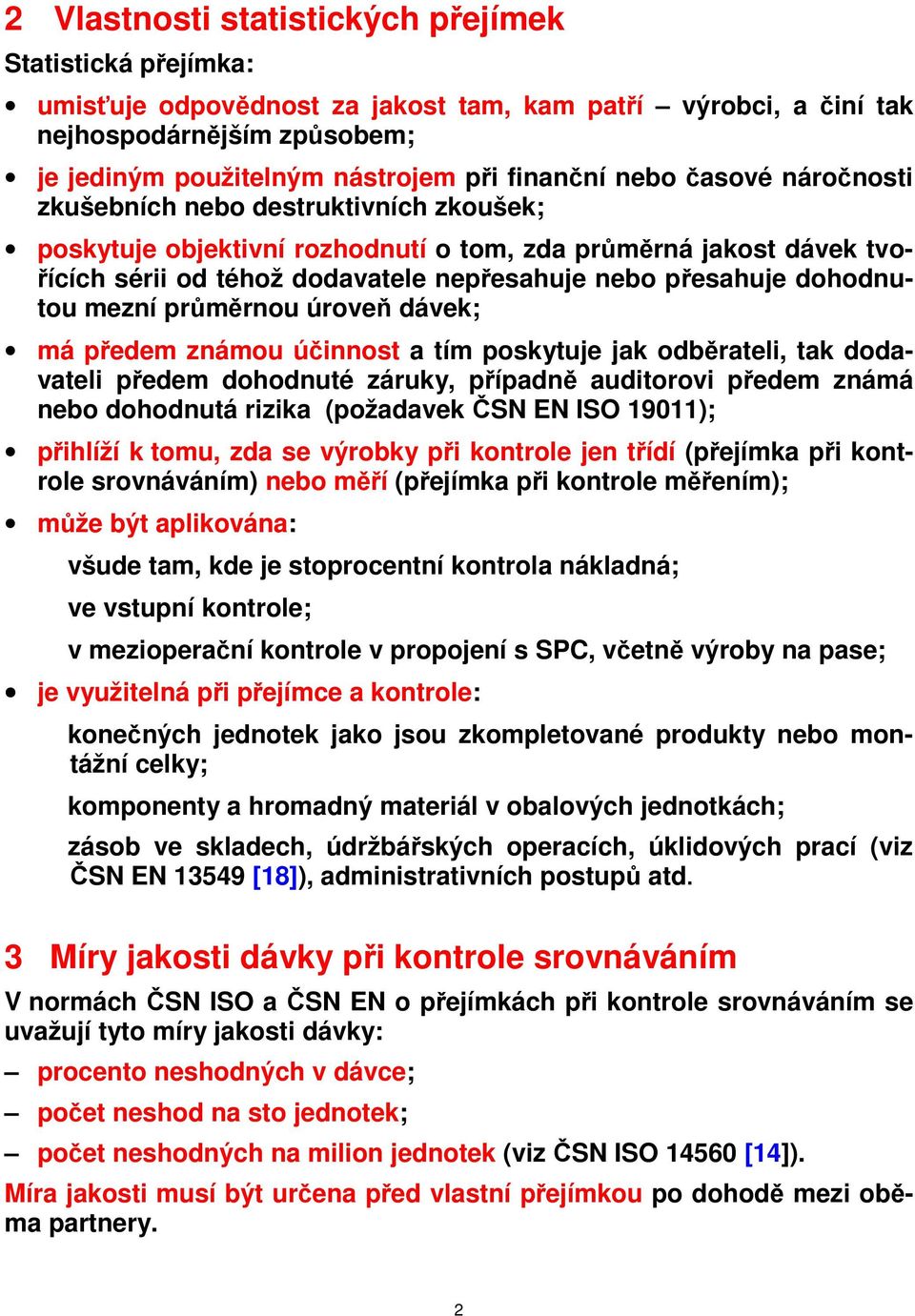 2 Vlastnosti statistických přejímek

Statistická přejímka:

• umisťuje odpovědnost za jakost tam, kam patří – výrobci, a činí tak nejhospodárnějším způsobem;

• je jediným použitelným nástrojem při finanční nebo časové náročnosti zkušebních nebo destruktivních zkoušek;

• poskytuje objektivní rozhodnutí o tom, zda průměrná jakost dávek tvořících sérii od téhož dodavatele nepřesahuje nebo přesahuje dohodnutou mezní průměrnou úroveň dávek;

• má předem známou účinnost a tím poskytuje jak odběrateli, tak dodavateli předem dohodnuté záruky, případně auditorovi předem známá nebo dohodnutá rizika (požadavek ČSN EN ISO 19011);

• přihlíží k tomu, zda se výrobky při kontrole jen třídí (přejímka při kontrole srovnáváním) nebo měří (přejímka při kontrole měřením);

• může být aplikována:

všude tam, kde je stoprocentní kontrola nákladná;

ve vstupní kontrole;

v mezioperační kontrole v propojení s SPC, včetně výroby na pase;

• je využitelná při přejímce a kontrole:

konečných jednotek jako jsou zkompletované produkty nebo montážní celky;

komponenty a hromadný materiál v obalových jednotkách;

zásob ve skladech, údržbářských operacích, úklidových prací (viz ČSN EN 13549 [18]), administrativních postupů atd.

3 Míry jakosti dávky při kontrole srovnáváním

V normách ČSN ISO a ČSN EN o přejímkách při kontrole srovnáváním se uvažují tyto míry jakosti dávky:

– procento neshodných v dávce;

– počet neshod na sto jednotek;

– počet neshodných na milion jednotek (viz ČSN ISO 14560 [14]).

Míra jakosti musí být určena před vlastní přejímkou po dohodě mezi oběma partnery.

2